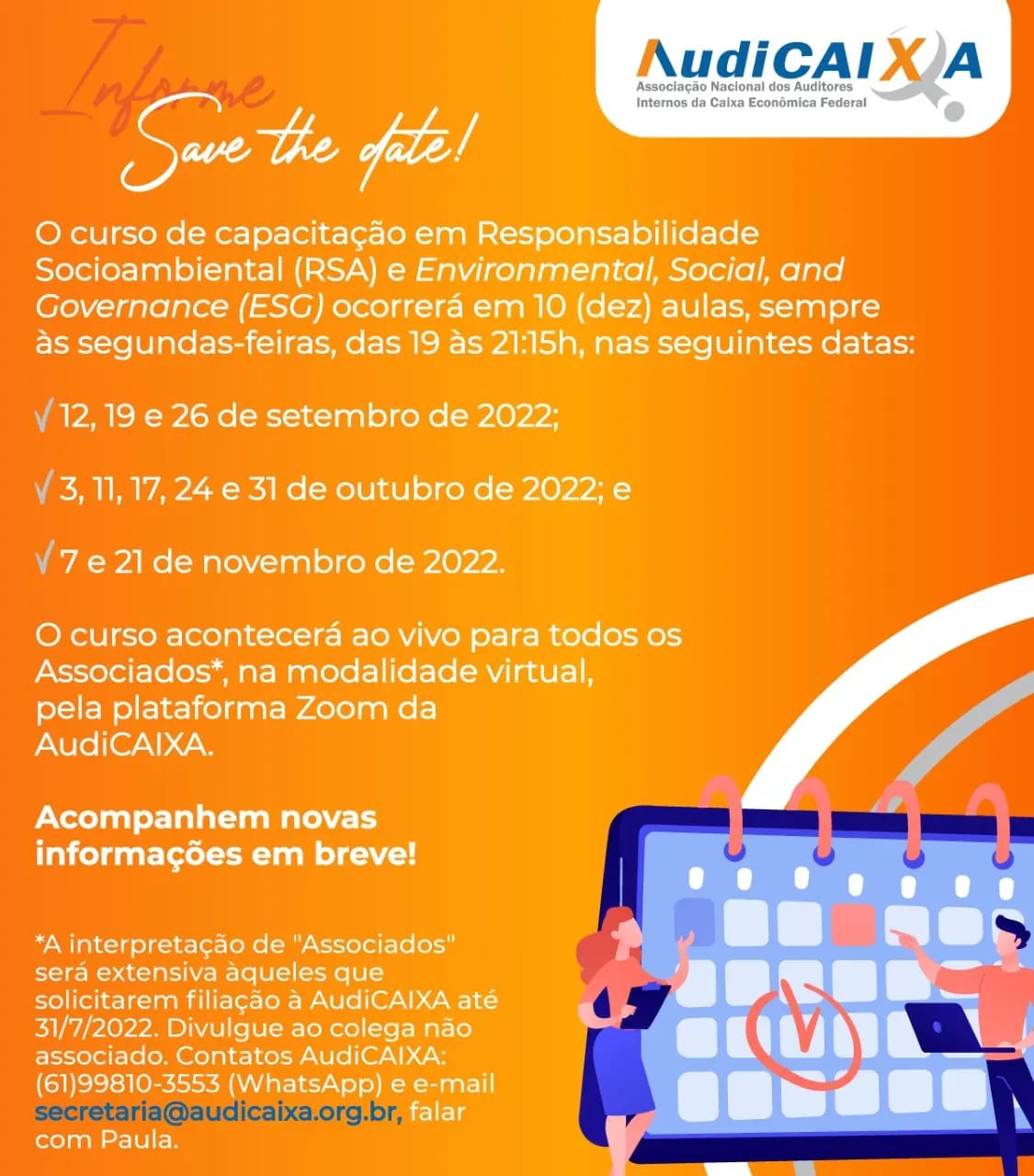 Informe
Save the date!

AudiCAIXA
Associação Nacional dos Auditores Internos da Caixa Econômica Federal

O curso de capacitação em Responsabilidade Socioambiental (RSA) e Environmental, Social, and Governance (ESG) ocorrerá em 10 (dez) aulas, sempre às segundas-feiras, das 19 às 21:15h, nas seguintes datas:

√ 12, 19 e 26 de setembro de 2022;

√ 3, 11, 17, 24 e 31 de outubro de 2022; e

√ 7 e 21 de novembro de 2022.

O curso acontecerá ao vivo para todos os Associados*, na modalidade virtual, pela plataforma Zoom da AudiCAIXA.

Acompanhem novas informações em breve!

*A interpretação de "Associados" será extensiva àqueles que solicitarem filiação à AudiCAIXA até 31/7/2022. Divulgue ao colega não associado. Contatos AudiCAIXA: (61)99810-3553 (WhatsApp) e e-mail secretaria@audicaixa.org.br, falar com Paula.